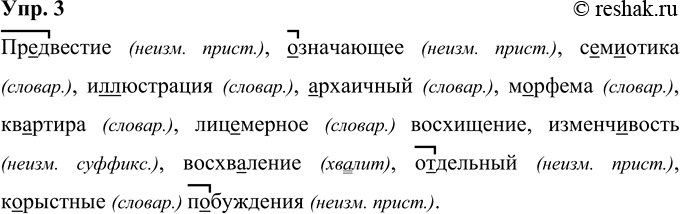 Упр. 3 © reshak.ru

Предвестие (неизм. прист.), означающее (неизм. прист.), семиотика (словар.), иллюстрация (словар.), архаичный (словар.), морфема (словар.), квартира (словар.), лицемерное (словар.) восхищение, изменчивость (неизм. суффикс.), восхваление (хвалит), отдельный (неизм. прист.), корыстные (словар.) побуждения (неизм. прист.).